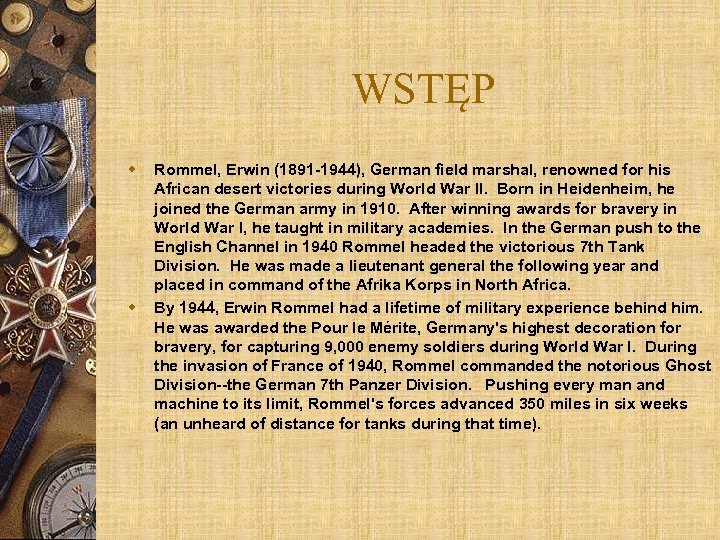 WSTĘP

Rommel, Erwin (1891-1944), German field marshal, renowned for his African desert victories during World War II. Born in Heidenheim, he joined the German army in 1910. After winning awards for bravery in World War I, he taught in military academies. In the German push to the English Channel in 1940 Rommel headed the victorious 7th Tank Division. He was made a lieutenant general the following year and placed in command of the Afrika Korps in North Africa.

By 1944, Erwin Rommel had a lifetime of military experience behind him. He was awarded the Pour le Mérite, Germany's highest decoration for bravery, for capturing 9,000 enemy soldiers during World War I. During the invasion of France of 1940, Rommel commanded the notorious Ghost Division--the German 7th Panzer Division. Pushing every man and machine to its limit, Rommel's forces advanced 350 miles in six weeks (an unheard of distance for tanks during that time).